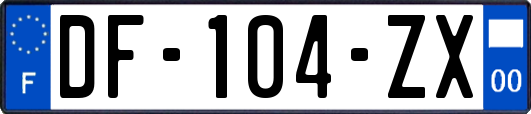 F
DF-104-ZX
00